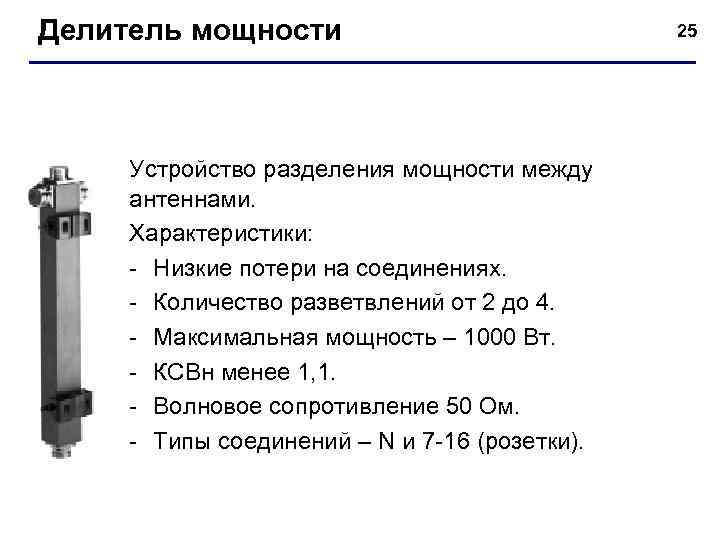 Делитель мощности

25

Устройство разделения мощности между антеннами.

Характеристики:

- Низкие потери на соединениях.
- Количество разветвлений от 2 до 4.
- Максимальная мощность – 1000 Вт.
- КСВн менее 1,1.
- Волновое сопротивление 50 Ом.
- Типы соединений – N и 7-16 (розетки).